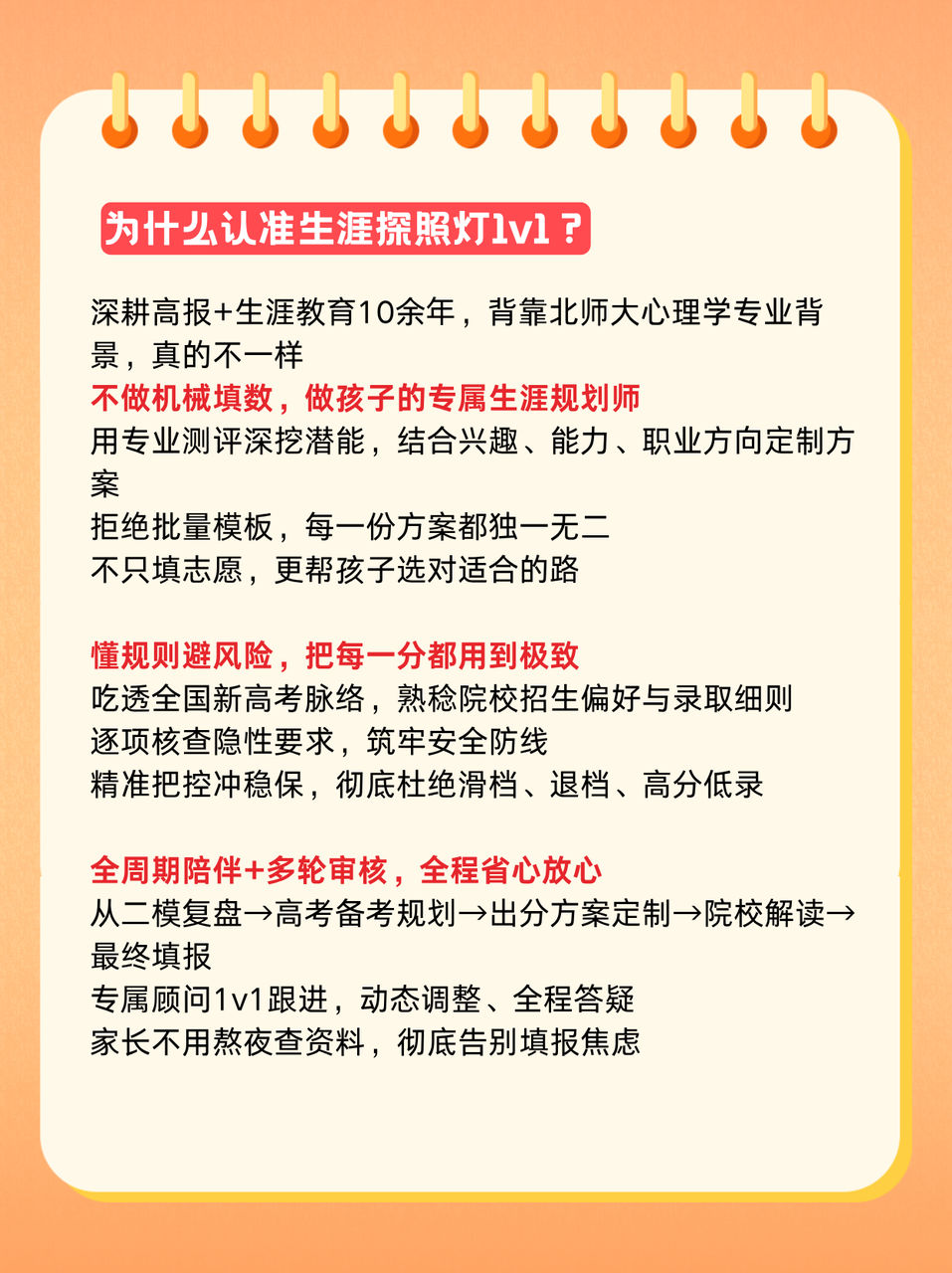 为什么认准生涯探照灯1v1？

深耕高报+生涯教育10余年，背靠北师大心理学专业背景，真的不一样
不做机械填数，做孩子的专属生涯规划师
用专业测评深挖潜能，结合兴趣、能力、职业方向定制方案
拒绝批量模板，每一份方案都独一无二
不只填志愿，更帮孩子选对适合的路

懂规则避风险，把每一分都用到极致
吃透全国新高考脉络，熟稔院校招生偏好与录取细则
逐项核查隐性要求，筑牢安全防线
精准把控冲稳保，彻底杜绝滑档、退档、高分低录

全周期陪伴+多轮审核，全程省心放心
从二模复盘→高考备考规划→出分方案定制→院校解读→最终填报
专属顾问1v1跟进，动态调整、全程答疑
家长不用熬夜查资料，彻底告别填报焦虑